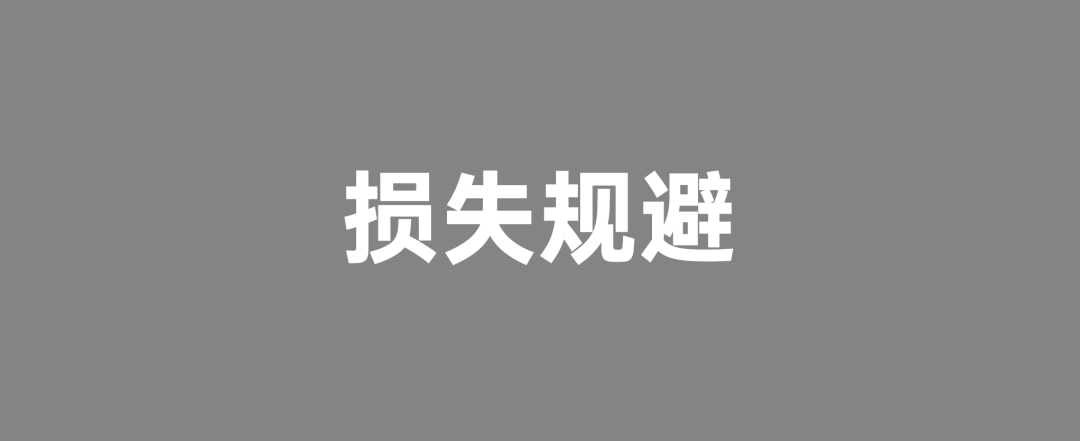 损失规避